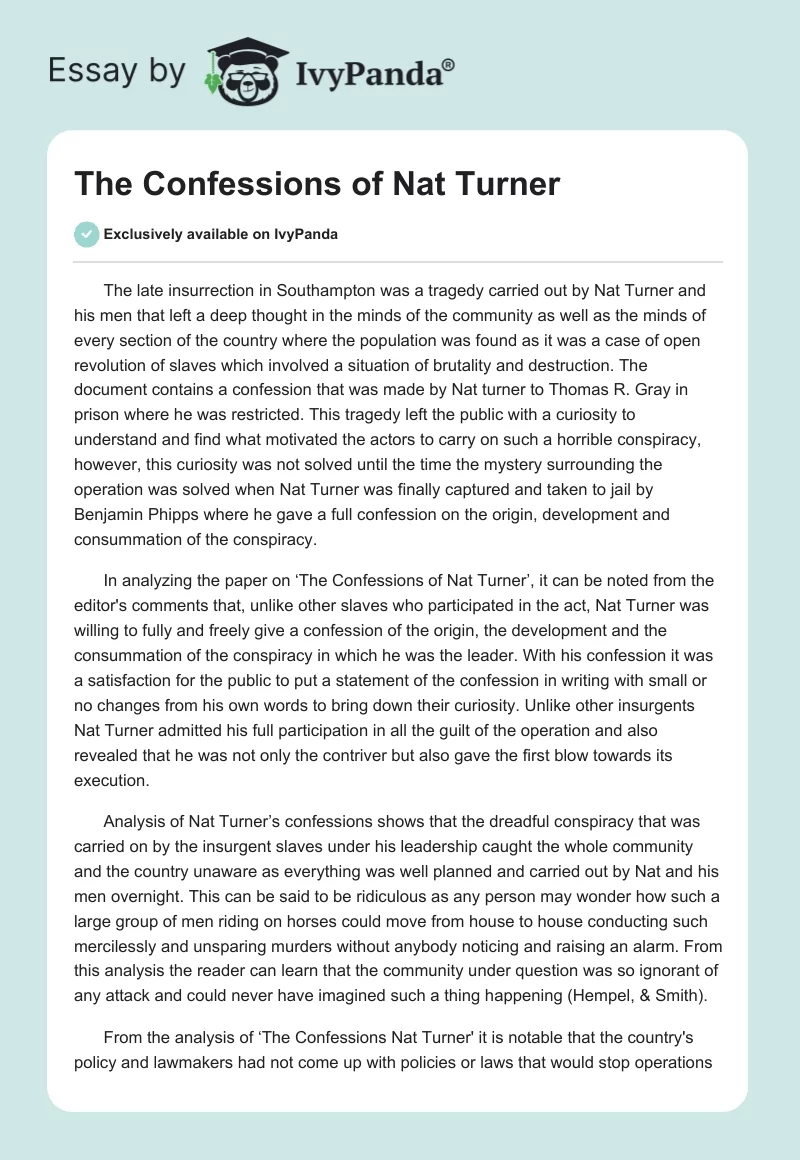 Essay by IvyPanda®

The Confessions of Nat Turner

Exclusively available on IvyPanda

The late insurrection in Southampton was a tragedy carried out by Nat Turner and his men that left a deep thought in the minds of the community as well as the minds of every section of the country where the population was found as it was a case of open revolution of slaves which involved a situation of brutality and destruction. The document contains a confession that was made by Nat turner to Thomas R. Gray in prison where he was restricted. This tragedy left the public with a curiosity to understand and find what motivated the actors to carry on such a horrible conspiracy, however, this curiosity was not solved until the time the mystery surrounding the operation was solved when Nat Turner was finally captured and taken to jail by Benjamin Phipps where he gave a full confession on the origin, development and consummation of the conspiracy.

In analyzing the paper on 'The Confessions of Nat Turner', it can be noted from the editor's comments that, unlike other slaves who participated in the act, Nat Turner was willing to fully and freely give a confession of the origin, the development and the consummation of the conspiracy in which he was the leader. With his confession it was a satisfaction for the public to put a statement of the confession in writing with small or no changes from his own words to bring down their curiosity. Unlike other insurgents Nat Turner admitted his full participation in all the guilt of the operation and also revealed that he was not only the contriver but also gave the first blow towards its execution.

Analysis of Nat Turner's confessions shows that the dreadful conspiracy that was carried on by the insurgent slaves under his leadership caught the whole community and the country unaware as everything was well planned and carried out by Nat and his men overnight. This can be said to be ridiculous as any person may wonder how such a large group of men riding on horses could move from house to house conducting such mercilessly and unsparing murders without anybody noticing and raising an alarm. From this analysis the reader can learn that the community under question was so ignorant of any attack and could never have imagined such a thing happening (Hempel, & Smith).

From the analysis of 'The Confessions Nat Turner' it is notable that the country's policy and lawmakers had not come up with policies or laws that would stop operations